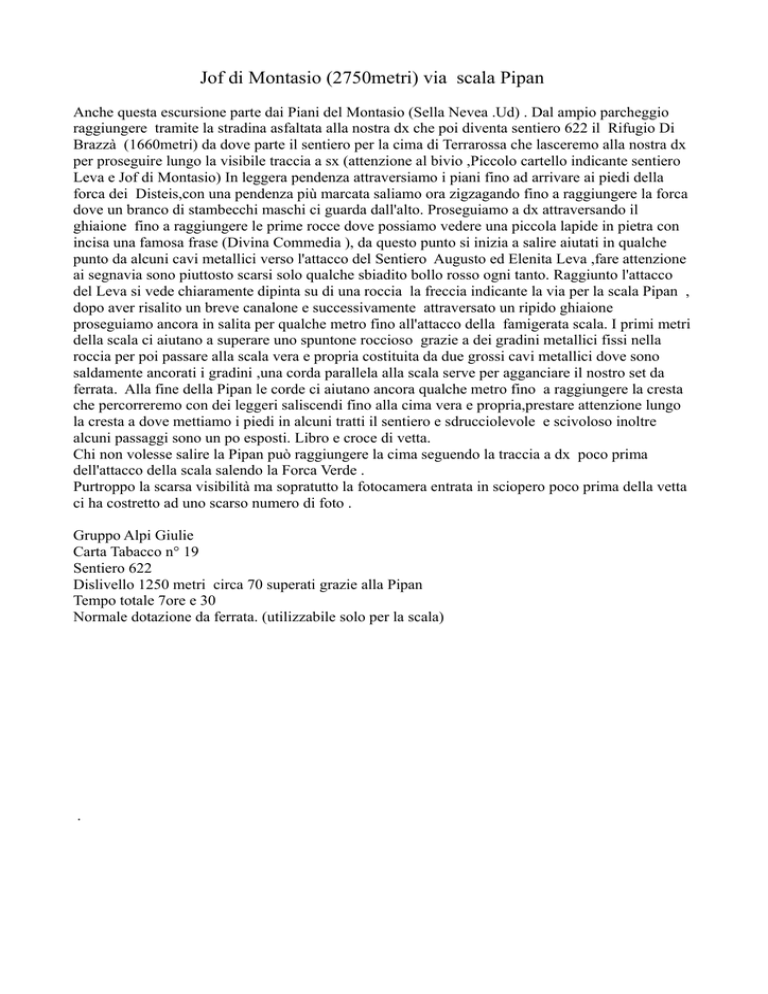 Jof di Montasio (2750metri) via scala Pipan

Anche questa escursione parte dai Piani del Montasio (Sella Nevea .Ud) . Dal ampio parcheggio raggiungere tramite la stradina asfaltata alla nostra dx che poi diventa sentiero 622 il Rifugio Di Brazzà (1660metri) da dove parte il sentiero per la cima di Terrarossa che lasceremo alla nostra dx per proseguire lungo la visibile traccia a sx (attenzione al bivio ,Piccolo cartello indicante sentiero Leva e Jof di Montasio) In leggera pendenza attraversiamo i piani fino ad arrivare ai piedi della forca dei Disteis,con una pendenza più marcata saliamo ora zigzagando fino a raggiungere la forca dove un branco di stambecchi maschi ci guarda dall'alto. Proseguiamo a dx attraversando il ghiaione fino a raggiungere le prime rocce dove possiamo vedere una piccola lapide in pietra con incisa una famosa frase (Divina Commedia ), da questo punto si inizia a salire aiutati in qualche punto da alcuni cavi metallici verso l'attacco del Sentiero Augusto ed Elenita Leva ,fare attenzione ai segnavia sono piuttosto scarsi solo qualche sbiadito bollo rosso ogni tanto. Raggiunto l'attacco del Leva si vede chiaramente dipinta su di una roccia la freccia indicante la via per la scala Pipan , dopo aver risalito un breve canalone e successivamente attraversato un ripido ghiaione proseguiamo ancora in salita per qualche metro fino all'attacco della famigerata scala. I primi metri della scala ci aiutano a superare uno spuntone roccioso grazie a dei gradini metallici fissi nella roccia per poi passare alla scala vera e propria costituita da due grossi cavi metallici dove sono saldamente ancorati i gradini ,una corda parallela alla scala serve per agganciare il nostro set da ferrata. Alla fine della Pipan le corde ci aiutano ancora qualche metro fino a raggiungere la cresta che percorreremo con dei leggeri saliscendi fino alla cima vera e propria,prestare attenzione lungo la cresta a dove mettiamo i piedi in alcuni tratti il sentiero e sdrucciolevole e scivoloso inoltre alcuni passaggi sono un po esposti. Libro e croce di vetta.
Chi non volesse salire la Pipan può raggiungere la cima seguendo la traccia a dx poco prima dell'attacco della scala salendo la Forca Verde .
Purtroppo la scarsa visibilità ma sopratutto la fotocamera entrata in sciopero poco prima della vetta ci ha costretto ad uno scarso numero di foto .

Gruppo Alpi Giulie
Carta Tabacco n° 19
Sentiero 622
Dislivello 1250 metri circa 70 superati grazie alla Pipan
Tempo totale 7ore e 30
Normale dotazione da ferrata. (utilizzabile solo per la scala)

.